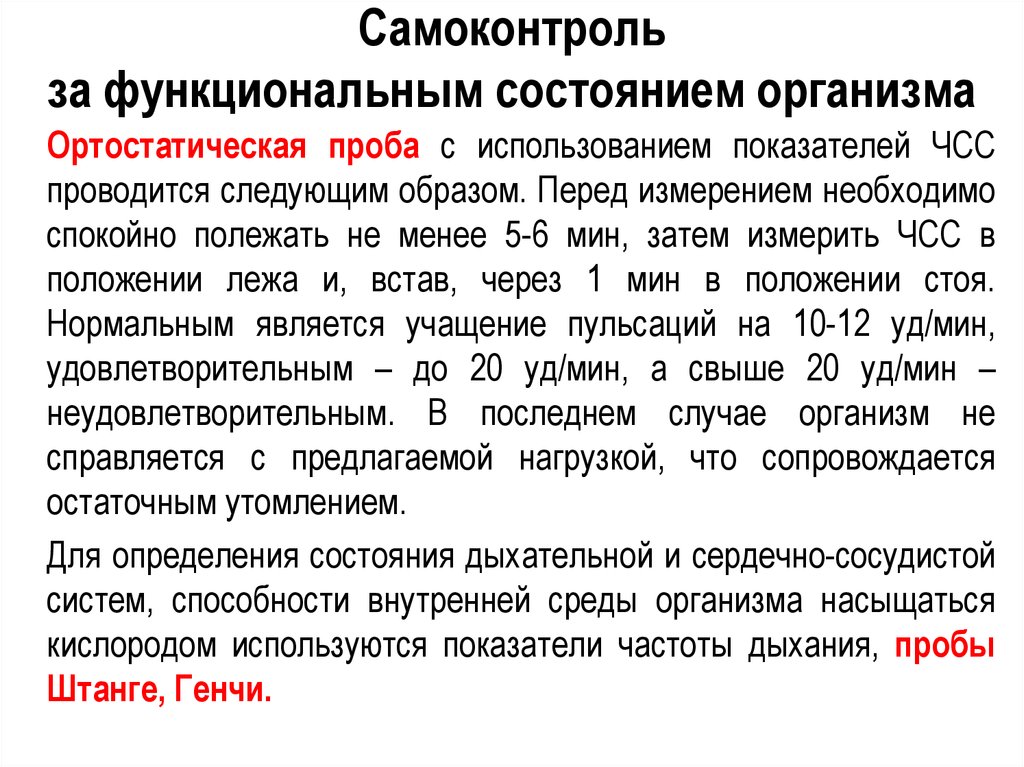 Самоконтроль
за функциональным состоянием организма

Ортостатическая проба с использованием показателей ЧСС проводится следующим образом. Перед измерением необходимо спокойно полежать не менее 5-6 мин, затем измерить ЧСС в положении лежа и, встав, через 1 мин в положении стоя. Нормальным является учащение пульсаций на 10-12 уд/мин, удовлетворительным – до 20 уд/мин, а свыше 20 уд/мин – неудовлетворительным. В последнем случае организм не справляется с предлагаемой нагрузкой, что сопровождается остаточным утомлением.

Для определения состояния дыхательной и сердечно-сосудистой систем, способности внутренней среды организма насыщаться кислородом используются показатели частоты дыхания, пробы Штанге, Генчи.